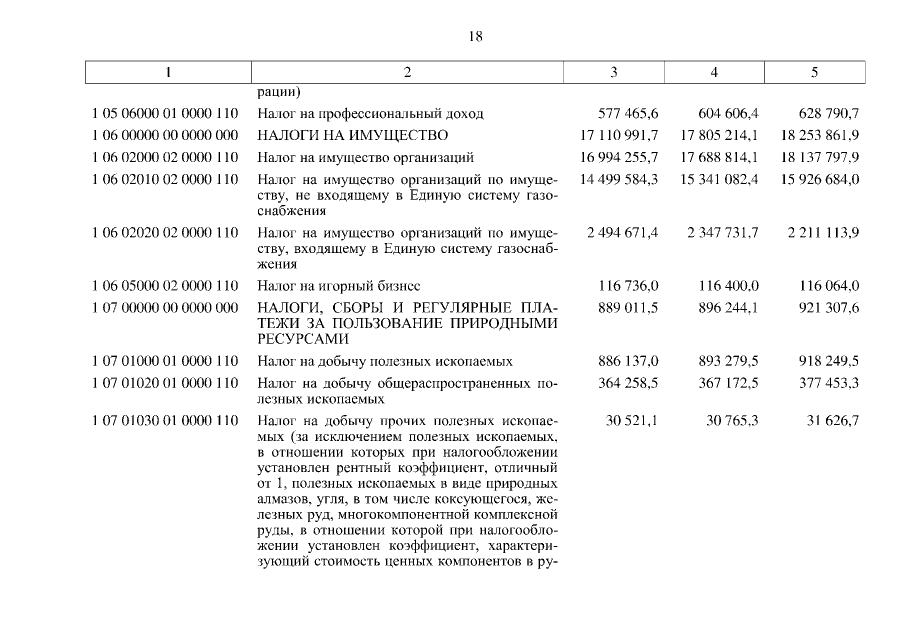 18

| 1 | 2 | 3 | 4 | 5 |
|---|---|---|---|---|
| | рации) | | | |
| 1 05 06000 01 0000 110 | Налог на профессиональный доход | 577 465,6 | 604 606,4 | 628 790,7 |
| 1 06 00000 00 0000 000 | НАЛОГИ НА ИМУЩЕСТВО | 17 110 991,7 | 17 805 214,1 | 18 253 861,9 |
| 1 06 02000 02 0000 110 | Налог на имущество организаций | 16 994 255,7 | 17 688 814,1 | 18 137 797,9 |
| 1 06 02010 02 0000 110 | Налог на имущество организаций по имуществу, не входящему в Единую систему газоснабжения | 14 499 584,3 | 15 341 082,4 | 15 926 684,0 |
| 1 06 02020 02 0000 110 | Налог на имущество организаций по имуществу, входящему в Единую систему газоснабжения | 2 494 671,4 | 2 347 731,7 | 2 211 113,9 |
| 1 06 05000 02 0000 110 | Налог на игорный бизнес | 116 736,0 | 116 400,0 | 116 064,0 |
| 1 07 00000 00 0000 000 | НАЛОГИ, СБОРЫ И РЕГУЛЯРНЫЕ ПЛАТЕЖИ ЗА ПОЛЬЗОВАНИЕ ПРИРОДНЫМИ РЕСУРСАМИ | 889 011,5 | 896 244,1 | 921 307,6 |
| 1 07 01000 01 0000 110 | Налог на добычу полезных ископаемых | 886 137,0 | 893 279,5 | 918 249,5 |
| 1 07 01020 01 0000 110 | Налог на добычу общераспространенных полезных ископаемых | 364 258,5 | 367 172,5 | 377 453,3 |
| 1 07 01030 01 0000 110 | Налог на добычу прочих полезных ископаемых (за исключением полезных ископаемых, в отношении которых при налогообложении установлен рентный коэффициент, отличный от 1, полезных ископаемых в виде природных алмазов, угля, в том числе коксующегося, железных руд, многокомпонентной комплексной руды, в отношении которой при налогообложении установлен коэффициент, характеризующий стоимость ценных компонентов в ру- | 30 521,1 | 30 765,3 | 31 626,7 |